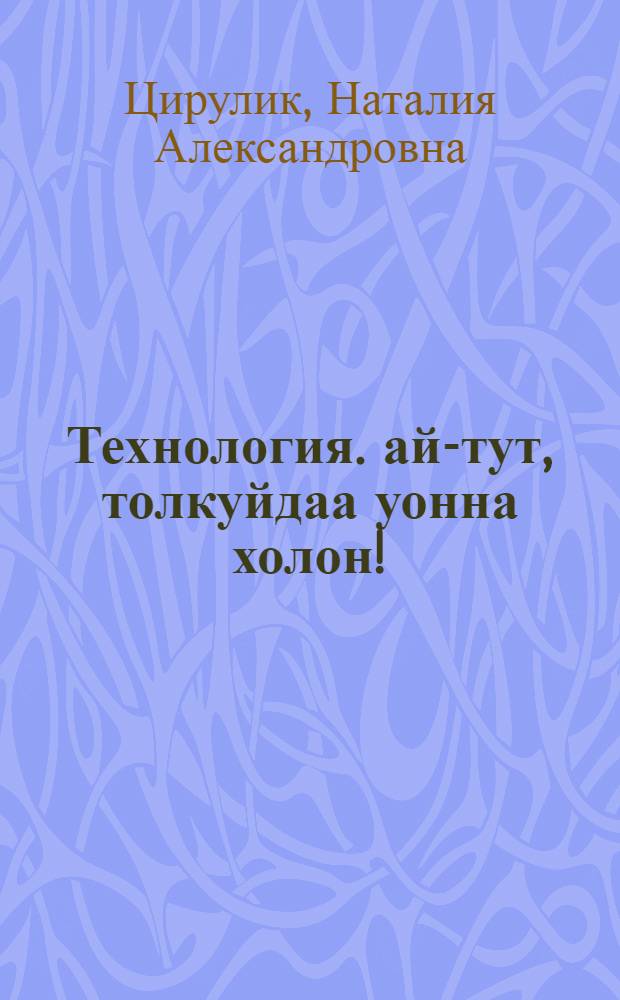 Цирулик, Наталия Александровна

Технология. ай-тут, толкуйдаа уонна холон!